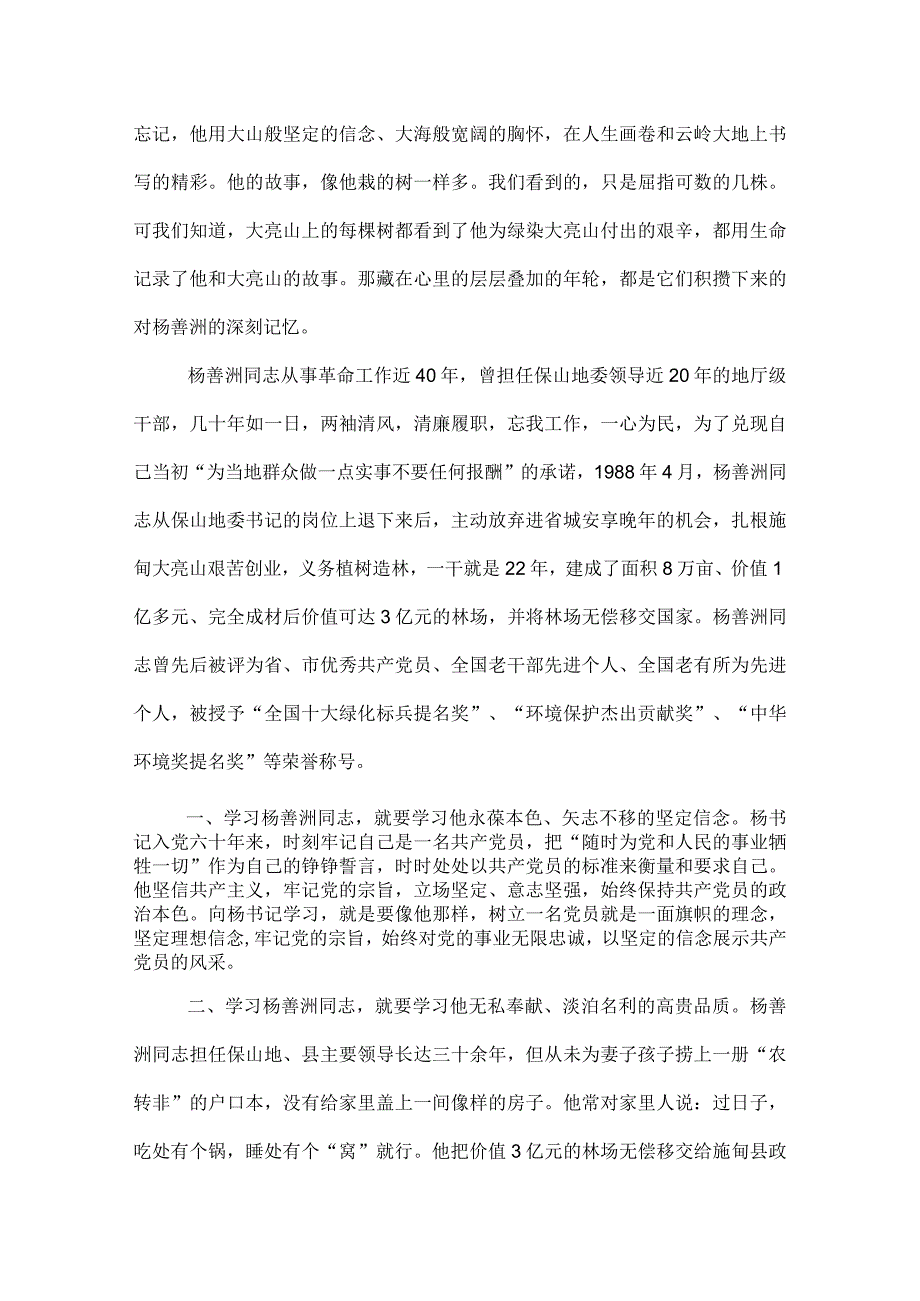 忘记，他用大山般坚定的信念、大海般宽阔的胸怀，在人生画卷和云岭大地上书写的精彩。他的故事，像他栽的树一样多。我们看到的，只是屈指可数的几株。可我们知道，大亮山上的每棵树都看到了他为绿染大亮山付出的艰辛，都用生命记录了他和大亮山的故事。那藏在心里的层层叠加的年轮，都是它们积攒下来的对杨善洲的深刻记忆。

杨善洲同志从事革命工作近40年，曾担任保山地委领导近20年的地厅级干部，几十年如一日，两袖清风，清廉履职，忘我工作，一心为民，为了兑现自己当初“为当地群众做一点实事不要任何报酬”的承诺，1988年4月，杨善洲同志从保山地委书记的岗位上退下来后，主动放弃进省城安享晚年的机会，扎根施甸大亮山艰苦创业，义务植树造林，一干就是22年，建成了面积8万亩、价值1亿多元、完全成材后价值可达3亿元的林场，并将林场无偿移交国家。杨善洲同志曾先后被评为省、市优秀共产党员、全国老干部先进个人、全国老有所为先进个人，被授予“全国十大绿化标兵提名奖”、“环境保护杰出贡献奖”、“中华环境奖提名奖”等荣誉称号。

一、学习杨善洲同志，就要学习他永葆本色、矢志不移的坚定信念。杨书记入党六十年来，时刻牢记自己是一名共产党员，把“随时为党和人民的事业牺牲一切”作为自己的铮铮誓言，时时处处以共产党员的标准来衡量和要求自己。他坚信共产主义，牢记党的宗旨，立场坚定、意志坚强，始终保持共产党员的政治本色。向杨书记学习，就是要像他那样，树立一名党员就是一面旗帜的理念，坚定理想信念,牢记党的宗旨，始终对党的事业无限忠诚，以坚定的信念展示共产党员的风采。

二、学习杨善洲同志，就要学习他无私奉献、淡泊名利的高贵品质。杨善洲同志担任保山地、县主要领导长达三十余年，但从未为妻子孩子捞上一册“农转非”的户口本，没有给家里盖上一间像样的房子。他常对家里人说：过日子，吃处有个锅，睡处有个“窝”就行。他把价值3亿元的林场无偿移交给施甸县政